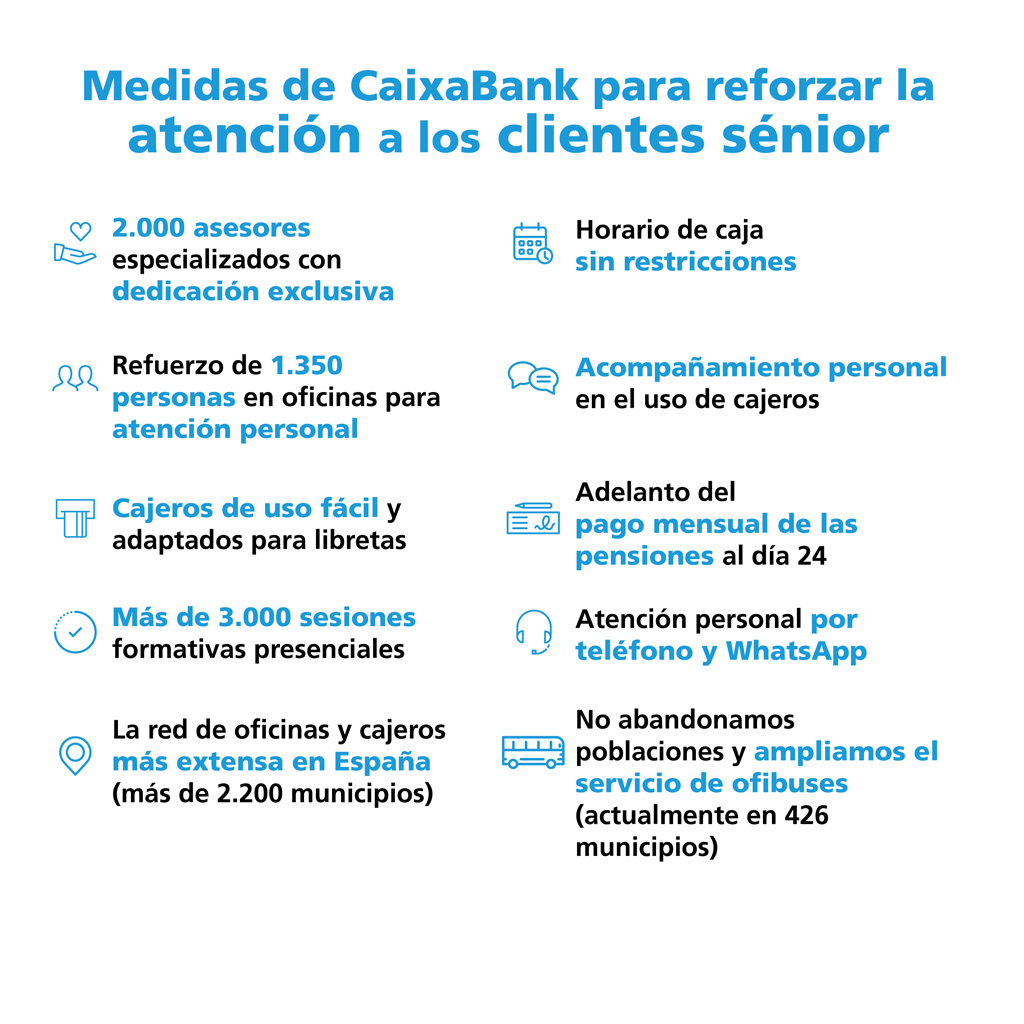 Medidas de CaixaBank para reforzar la atención a los clientes sénior

2.000 asesores especializados con dedicación exclusiva

Refuerzo de 1.350 personas en oficinas para atención personal

Cajeros de uso fácil y adaptados para libretas

Más de 3.000 sesiones formativas presenciales

La red de oficinas y cajeros más extensa en España (más de 2.200 municipios)

Horario de caja sin restricciones

Acompañamiento personal en el uso de cajeros

Adelanto del pago mensual de las pensiones al día 24

Atención personal por teléfono y WhatsApp

No abandonamos poblaciones y ampliamos el servicio de ofibuses (actualmente en 426 municipios)